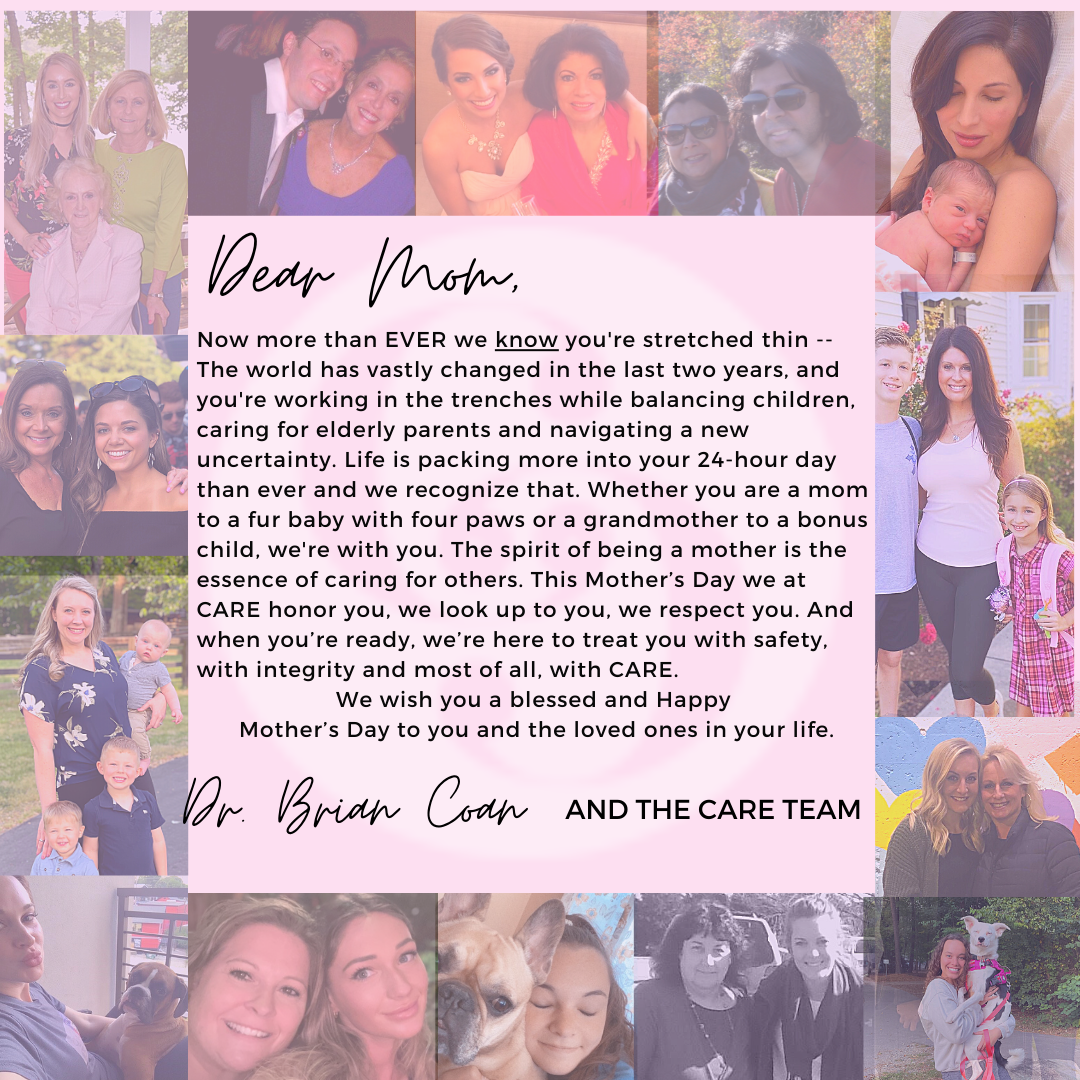 Dear Mom,

Now more than EVER we know you're stretched thin -- The world has vastly changed in the last two years, and you're working in the trenches while balancing children, caring for elderly parents and navigating a new uncertainty. Life is packing more into your 24-hour day than ever and we recognize that. Whether you are a mom to a fur baby with four paws or a grandmother to a bonus child, we're with you. The spirit of being a mother is the essence of caring for others. This Mother's Day we at CARE honor you, we look up to you, we respect you. And when you're ready, we're here to treat you with safety, with integrity and most of all, with CARE.

We wish you a blessed and Happy Mother's Day to you and the loved ones in your life.

Dr. Brian Coan AND THE CARE TEAM